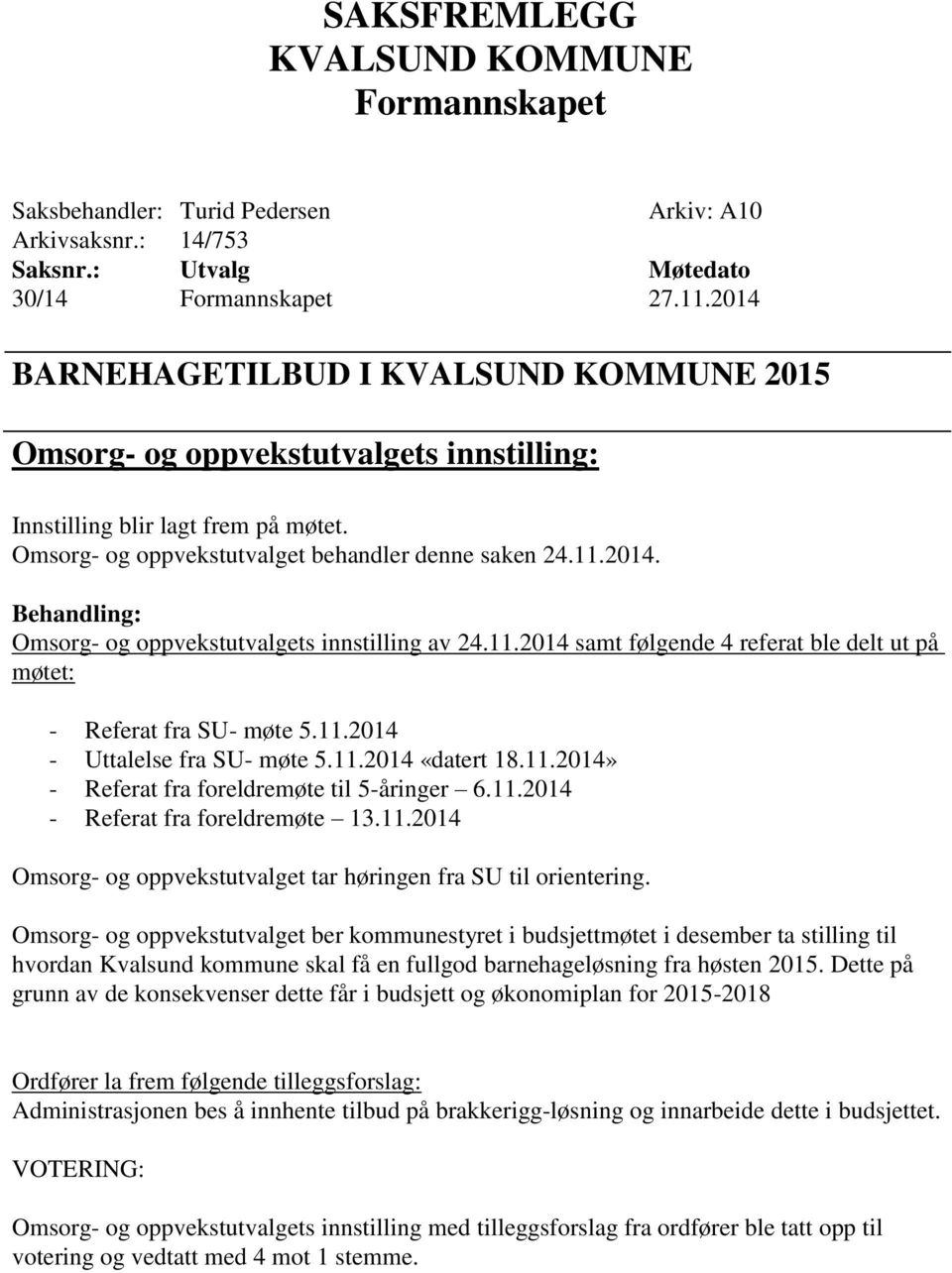 SAKSFREMLEGG
KVALSUND KOMMUNE
Formannskapet

Saksbehandler: Turid Pedersen Arkiv: A10
Arkivsaksnr.: 14/753

| Saksnr.: | Utvalg | Møtedato |
|---|---|---|
| 30/14 | Formannskapet | 27.11.2014 |

BARNEHAGETILBUD I KVALSUND KOMMUNE 2015

Omsorg- og oppvekstutvalgets innstilling:

Innstilling blir lagt frem på møtet.
Omsorg- og oppvekstutvalget behandler denne saken 24.11.2014.

Behandling:
Omsorg- og oppvekstutvalgets innstilling av 24.11.2014 samt følgende 4 referat ble delt ut på møtet:

- Referat fra SU- møte 5.11.2014
- Uttalelse fra SU- møte 5.11.2014 «datert 18.11.2014»
- Referat fra foreldremøte til 5-åringer – 6.11.2014
- Referat fra foreldremøte – 13.11.2014

Omsorg- og oppvekstutvalget tar høringen fra SU til orientering.

Omsorg- og oppvekstutvalget ber kommunestyret i budsjettmøtet i desember ta stilling til hvordan Kvalsund kommune skal få en fullgod barnehageløsning fra høsten 2015. Dette på grunn av de konsekvenser dette får i budsjett og økonomiplan for 2015-2018

Ordfører la frem følgende tilleggsforslag:
Administrasjonen bes å innhente tilbud på brakkerigg-løsning og innarbeide dette i budsjettet.

VOTERING:

Omsorg- og oppvekstutvalgets innstilling med tilleggsforslag fra ordfører ble tatt opp til votering og vedtatt med 4 mot 1 stemme.